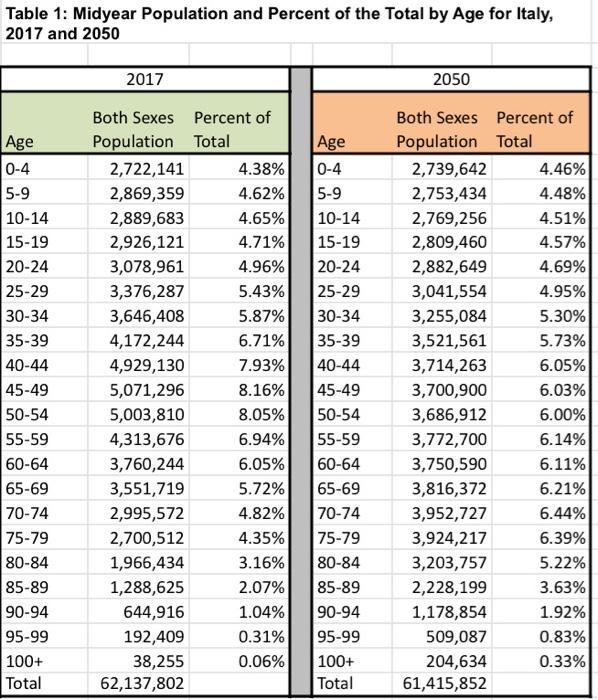 Table 1: Midyear Population and Percent of the Total by Age for Italy, 2017 and 2050

2017

| Age | Both Sexes Population | Percent of Total |
|---|---|---|
| 0-4 | 2,722,141 | 4.38% |
| 5-9 | 2,869,359 | 4.62% |
| 10-14 | 2,889,683 | 4.65% |
| 15-19 | 2,926,121 | 4.71% |
| 20-24 | 3,078,961 | 4.96% |
| 25-29 | 3,376,287 | 5.43% |
| 30-34 | 3,646,408 | 5.87% |
| 35-39 | 4,172,244 | 6.71% |
| 40-44 | 4,929,130 | 7.93% |
| 45-49 | 5,071,296 | 8.16% |
| 50-54 | 5,003,810 | 8.05% |
| 55-59 | 4,313,676 | 6.94% |
| 60-64 | 3,760,244 | 6.05% |
| 65-69 | 3,551,719 | 5.72% |
| 70-74 | 2,995,572 | 4.82% |
| 75-79 | 2,700,512 | 4.35% |
| 80-84 | 1,966,434 | 3.16% |
| 85-89 | 1,288,625 | 2.07% |
| 90-94 | 644,916 | 1.04% |
| 95-99 | 192,409 | 0.31% |
| 100+ | 38,255 | 0.06% |
| Total | 62,137,802 | |

2050

| Age | Both Sexes Population | Percent of Total |
|---|---|---|
| 0-4 | 2,739,642 | 4.46% |
| 5-9 | 2,753,434 | 4.48% |
| 10-14 | 2,769,256 | 4.51% |
| 15-19 | 2,809,460 | 4.57% |
| 20-24 | 2,882,649 | 4.69% |
| 25-29 | 3,041,554 | 4.95% |
| 30-34 | 3,255,084 | 5.30% |
| 35-39 | 3,521,561 | 5.73% |
| 40-44 | 3,714,263 | 6.05% |
| 45-49 | 3,700,900 | 6.03% |
| 50-54 | 3,686,912 | 6.00% |
| 55-59 | 3,772,700 | 6.14% |
| 60-64 | 3,750,590 | 6.11% |
| 65-69 | 3,816,372 | 6.21% |
| 70-74 | 3,952,727 | 6.44% |
| 75-79 | 3,924,217 | 6.39% |
| 80-84 | 3,203,757 | 5.22% |
| 85-89 | 2,228,199 | 3.63% |
| 90-94 | 1,178,854 | 1.92% |
| 95-99 | 509,087 | 0.83% |
| 100+ | 204,634 | 0.33% |
| Total | 61,415,852 | |